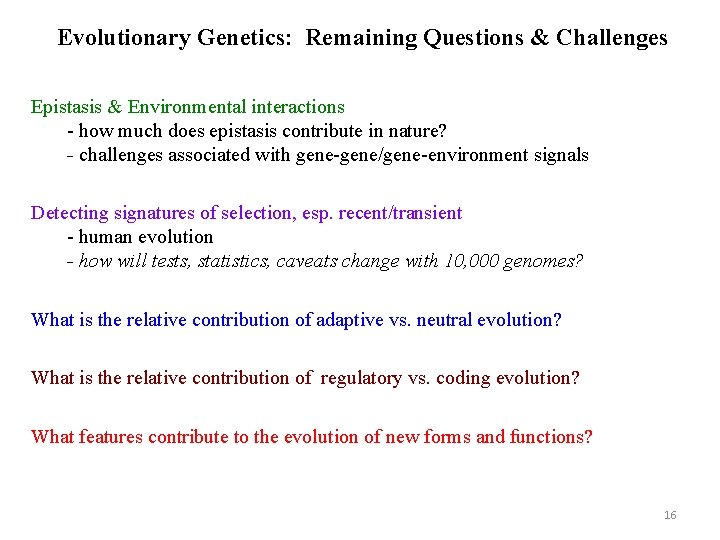 Evolutionary Genetics: Remaining Questions & Challenges

Epistasis & Environmental interactions
- how much does epistasis contribute in nature?
- challenges associated with gene-gene/gene-environment signals

Detecting signatures of selection, esp. recent/transient
- human evolution
- how will tests, statistics, caveats change with 10,000 genomes?

What is the relative contribution of adaptive vs. neutral evolution?

What is the relative contribution of regulatory vs. coding evolution?

What features contribute to the evolution of new forms and functions?

16